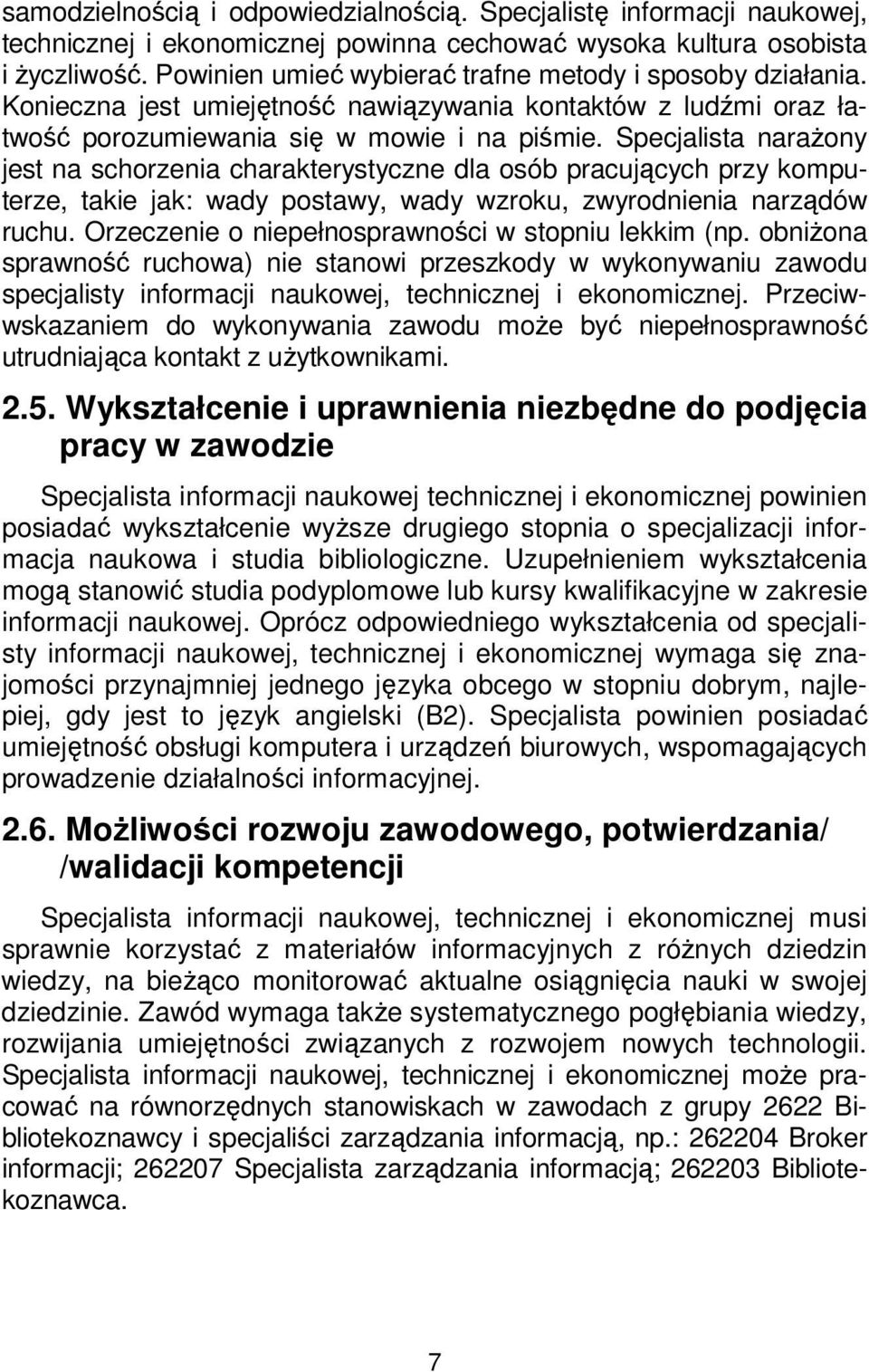 samodzielnością i odpowiedzialnością. Specjalistę informacji naukowej, technicznej i ekonomicznej powinna cechować wysoka kultura osobista i życzliwość. Powinien umieć wybierać trafne metody i sposoby działania. Konieczna jest umiejętność nawiązywania kontaktów z ludźmi oraz łatwość porozumiewania się w mowie i na piśmie. Specjalista narażony jest na schorzenia charakterystyczne dla osób pracujących przy komputerze, takie jak: wady postawy, wady wzroku, zwyrodnienia narządów ruchu. Orzeczenie o niepełnosprawności w stopniu lekkim (np. obniżona sprawność ruchowa) nie stanowi przeszkody w wykonywaniu zawodu specjalisty informacji naukowej, technicznej i ekonomicznej. Przeciwwskazaniem do wykonywania zawodu może być niepełnosprawność utrudniająca kontakt z użytkownikami.

2.5. Wykształcenie i uprawnienia niezbędne do podjęcia pracy w zawodzie

Specjalista informacji naukowej technicznej i ekonomicznej powinien posiadać wykształcenie wyższe drugiego stopnia o specjalizacji informacja naukowa i studia bibliologiczne. Uzupełnieniem wykształcenia mogą stanowić studia podyplomowe lub kursy kwalifikacyjne w zakresie informacji naukowej. Oprócz odpowiedniego wykształcenia od specjalisty informacji naukowej, technicznej i ekonomicznej wymaga się znajomości przynajmniej jednego języka obcego w stopniu dobrym, najlepiej, gdy jest to język angielski (B2). Specjalista powinien posiadać umiejętność obsługi komputera i urządzeń biurowych, wspomagających prowadzenie działalności informacyjnej.

2.6. Możliwości rozwoju zawodowego, potwierdzania/ /walidacji kompetencji

Specjalista informacji naukowej, technicznej i ekonomicznej musi sprawnie korzystać z materiałów informacyjnych z różnych dziedzin wiedzy, na bieżąco monitorować aktualne osiągnięcia nauki w swojej dziedzinie. Zawód wymaga także systematycznego pogłębiania wiedzy, rozwijania umiejętności związanych z rozwojem nowych technologii. Specjalista informacji naukowej, technicznej i ekonomicznej może pracować na równorzędnych stanowiskach w zawodach z grupy 2622 Bibliotekoznawcy i specjaliści zarządzania informacją, np.: 262204 Broker informacji; 262207 Specjalista zarządzania informacją; 262203 Bibliotekoznawca.

7